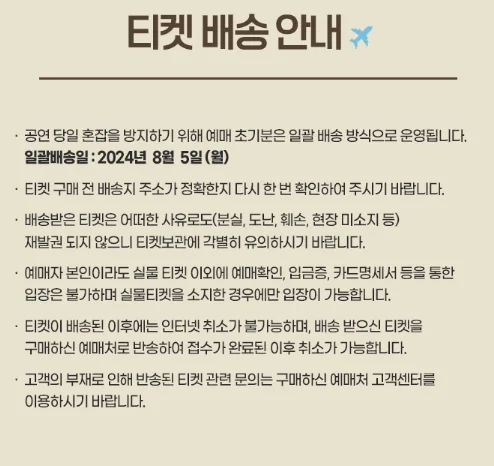 티켓 배송 안내

· 공연 당일 혼잡을 방지하기 위해 예매 초기분은 일괄 배송 방식으로 운영됩니다.
일괄배송일 : 2024년 8월 5일 (월)

· 티켓 구매 전 배송지 주소가 정확한지 다시 한 번 확인하여 주시기 바랍니다.

· 배송받은 티켓은 어떠한 사유로도(분실, 도난, 훼손, 현장 미소지 등) 재발권 되지 않으니 티켓보관에 각별히 유의하시기 바랍니다.

· 예매자 본인이라도 실물 티켓 이외에 예매확인, 입금증, 카드명세서 등을 통한 입장은 불가하며 실물티켓을 소지한 경우에만 입장이 가능합니다.

· 티켓이 배송된 이후에는 인터넷 취소가 불가능하며, 배송 받으신 티켓을 구매하신 예매처로 반송하여 접수가 완료된 이후 취소가 가능합니다.

· 고객의 부재로 인해 반송된 티켓 관련 문의는 구매하신 예매처 고객센터를 이용하시기 바랍니다.